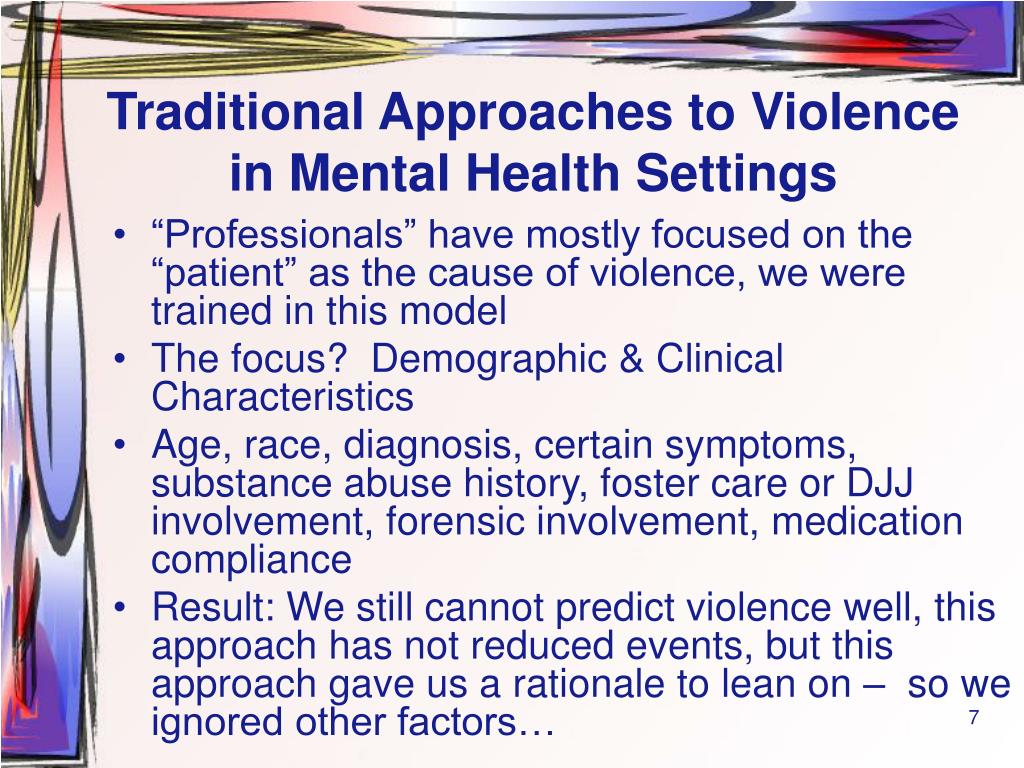 Traditional Approaches to Violence in Mental Health Settings

• “Professionals” have mostly focused on the “patient” as the cause of violence, we were trained in this model
• The focus? Demographic & Clinical Characteristics
• Age, race, diagnosis, certain symptoms, substance abuse history, foster care or DJJ involvement, forensic involvement, medication compliance
• Result: We still cannot predict violence well, this approach has not reduced events, but this approach gave us a rationale to lean on – so we ignored other factors…

7